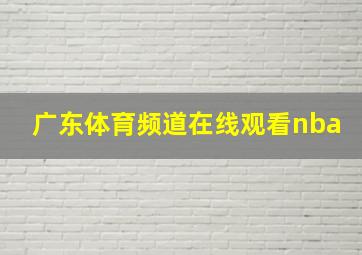 广东体育频道在线观看nba